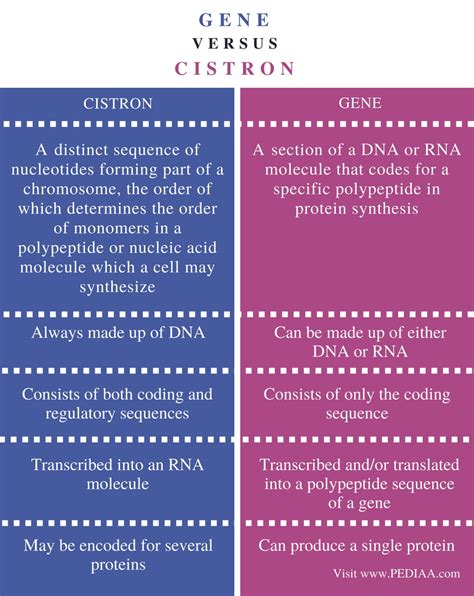 GENE
VERSUS
CISTRON

| CISTRON | GENE |
|---|---|
| A distinct sequence of nucleotides forming part of a chromosome, the order of which determines the order of monomers in a polypeptide or nucleic acid molecule which a cell may synthesize | A section of a DNA or RNA molecule that codes for a specific polypeptide in protein synthesis |
| Always made up of DNA | Can be made up of either DNA or RNA |
| Consists of both coding and regulatory sequences | Consists of only the coding sequence |
| Transcribed into an RNA molecule | Transcribed and/or translated into a polypeptide sequence of a gene |
| May be encoded for several proteins | Can produce a single protein |

Visit www.PEDIAA.com